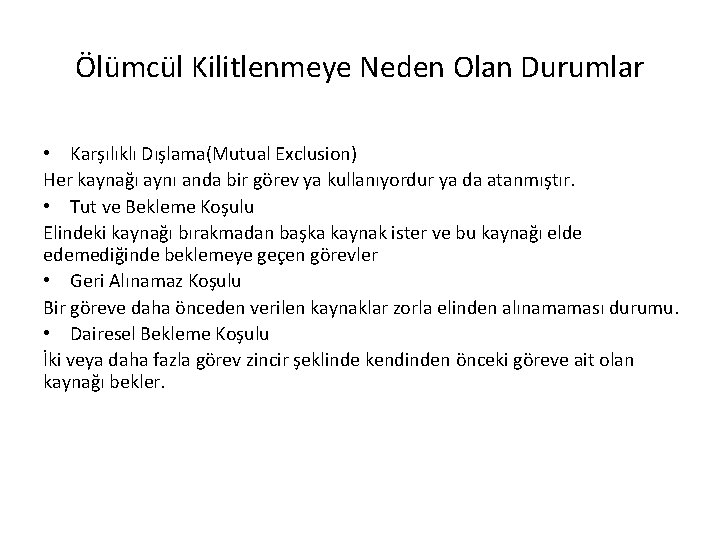 Ölümcül Kilitlenmeye Neden Olan Durumlar

• Karşılıklı Dışlama(Mutual Exclusion)

Her kaynağı aynı anda bir görev ya kullanıyordur ya da atanmıştır.

• Tut ve Bekleme Koşulu

Elindeki kaynağı bırakmadan başka kaynak ister ve bu kaynağı elde edemediğinde beklemeye geçen görevler

• Geri Alınamaz Koşulu

Bir göreve daha önceden verilen kaynaklar zorla elinden alınamaması durumu.

• Dairesel Bekleme Koşulu

İki veya daha fazla görev zincir şeklinde kendinden önceki göreve ait olan kaynağı bekler.